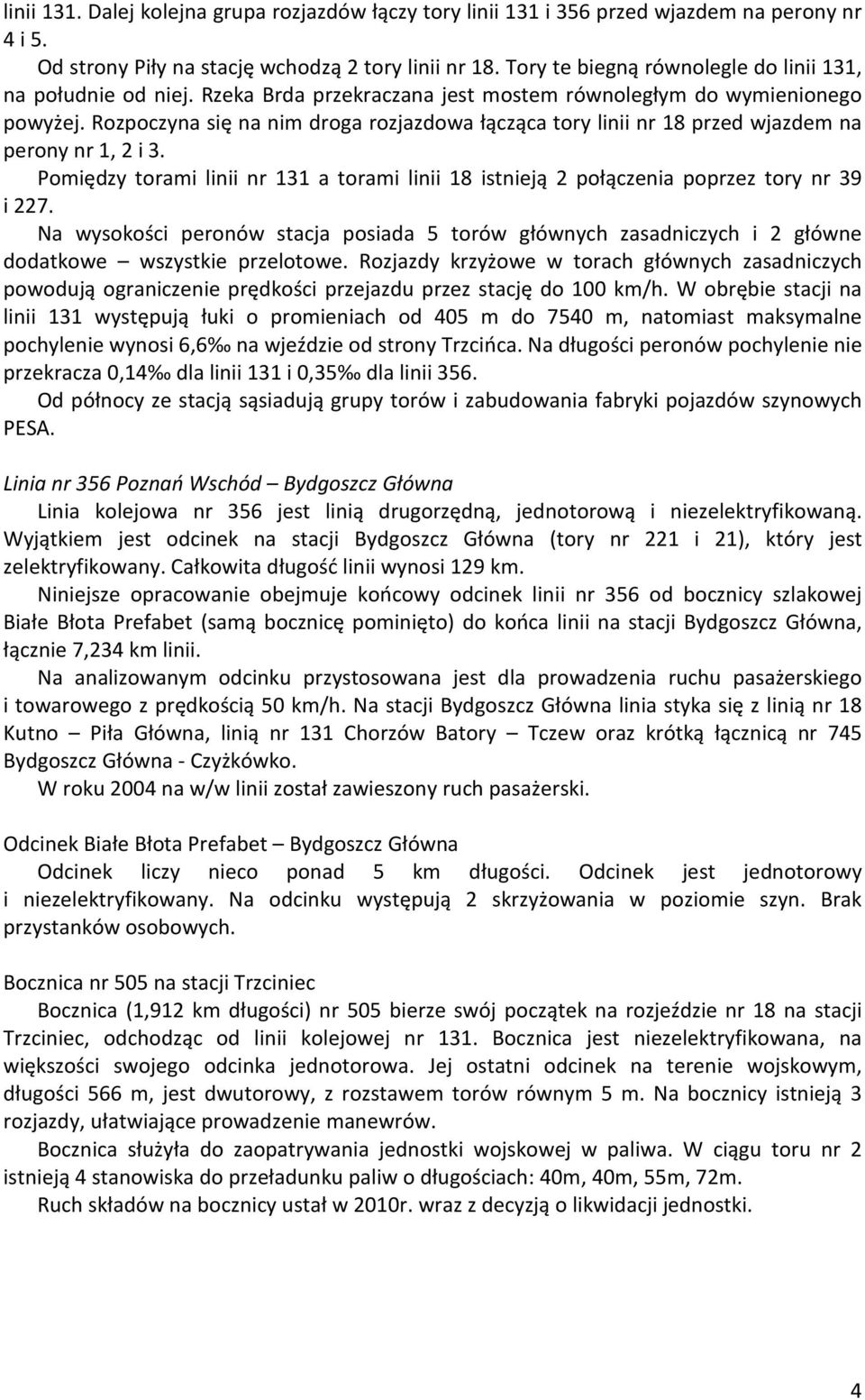 linii 131. Dalej kolejna grupa rozjazdów łączy tory linii 131 i 356 przed wjazdem na perony nr 4 i 5.

Od strony Piły na stację wchodzą 2 tory linii nr 18. Tory te biegną równolegle do linii 131, na południe od niej. Rzeka Brda przekraczana jest mostem równoległym do wymienionego powyżej. Rozpoczyna się na nim droga rozjazdowa łącząca tory linii nr 18 przed wjazdem na perony nr 1, 2 i 3.

Pomiędzy torami linii nr 131 a torami linii 18 istnieją 2 połączenia poprzez tory nr 39 i 227.

Na wysokości peronów stacja posiada 5 torów głównych zasadniczych i 2 główne dodatkowe – wszystkie przelotowe. Rozjazdy krzyżowe w torach głównych zasadniczych powodują ograniczenie prędkości przejazdu przez stację do 100 km/h. W obrębie stacji na linii 131 występują łuki o promieniach od 405 m do 7540 m, natomiast maksymalne pochylenie wynosi 6,6‰ na wjeździe od strony Trzcińca. Na długości peronów pochylenie nie przekracza 0,14‰ dla linii 131 i 0,35‰ dla linii 356.

Od północy ze stacją sąsiadują grupy torów i zabudowania fabryki pojazdów szynowych PESA.

Linia nr 356 Poznań Wschód – Bydgoszcz Główna

Linia kolejowa nr 356 jest linią drugorzędną, jednotorową i niezelektryfikowaną. Wyjątkiem jest odcinek na stacji Bydgoszcz Główna (tory nr 221 i 21), który jest zelektryfikowany. Całkowita długość linii wynosi 129 km.

Niniejsze opracowanie obejmuje końcowy odcinek linii nr 356 od bocznicy szlakowej Białe Błota Prefabet (samą bocznicę pominięto) do końca linii na stacji Bydgoszcz Główna, łącznie 7,234 km linii.

Na analizowanym odcinku przystosowana jest dla prowadzenia ruchu pasażerskiego i towarowego z prędkością 50 km/h. Na stacji Bydgoszcz Główna linia styka się z linią nr 18 Kutno – Piła Główna, linią nr 131 Chorzów Batory – Tczew oraz krótką łącznicą nr 745 Bydgoszcz Główna - Czyżkówko.

W roku 2004 na w/w linii został zawieszony ruch pasażerski.

Odcinek Białe Błota Prefabet – Bydgoszcz Główna

Odcinek liczy nieco ponad 5 km długości. Odcinek jest jednotorowy i niezelektryfikowany. Na odcinku występują 2 skrzyżowania w poziomie szyn. Brak przystanków osobowych.

Bocznica nr 505 na stacji Trzciniec

Bocznica (1,912 km długości) nr 505 bierze swój początek na rozjeździe nr 18 na stacji Trzciniec, odchodząc od linii kolejowej nr 131. Bocznica jest niezelektryfikowana, na większości swojego odcinka jednotorowa. Jej ostatni odcinek na terenie wojskowym, długości 566 m, jest dwutorowy, z rozstawem torów równym 5 m. Na bocznicy istnieją 3 rozjazdy, ułatwiające prowadzenie manewrów.

Bocznica służyła do zaopatrywania jednostki wojskowej w paliwa. W ciągu toru nr 2 istnieją 4 stanowiska do przeładunku paliw o długościach: 40m, 40m, 55m, 72m.

Ruch składów na bocznicy ustał w 2010r. wraz z decyzją o likwidacji jednostki.

4